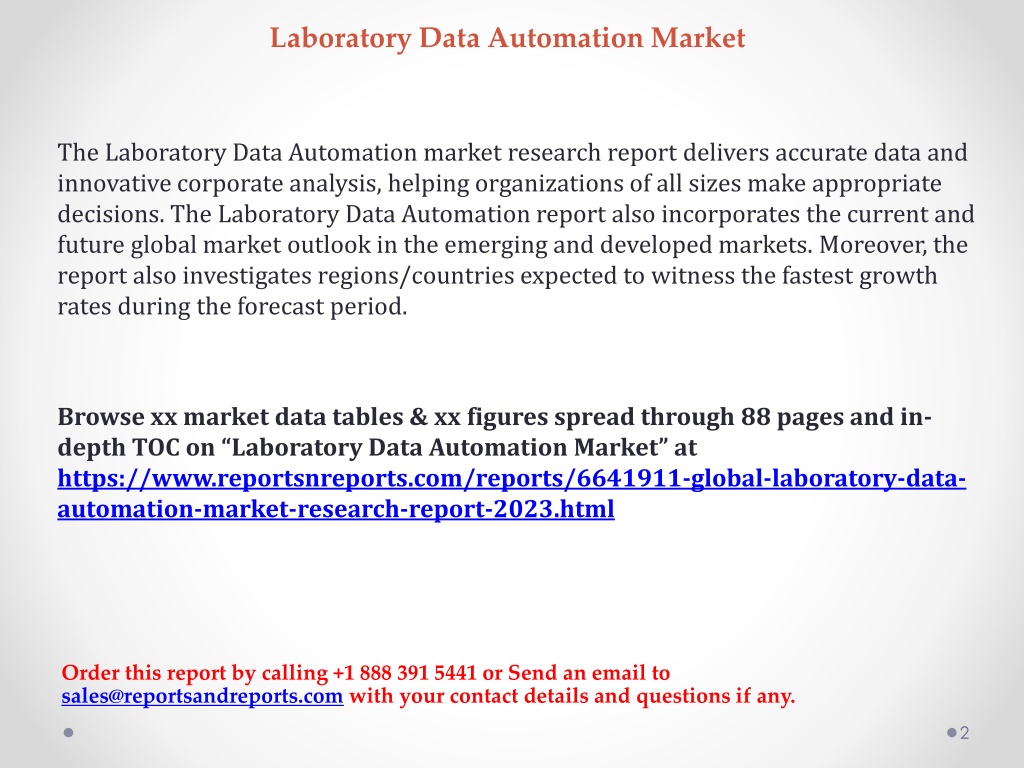 Laboratory Data Automation Market

The Laboratory Data Automation market research report delivers accurate data and innovative corporate analysis, helping organizations of all sizes make appropriate decisions. The Laboratory Data Automation report also incorporates the current and future global market outlook in the emerging and developed markets. Moreover, the report also investigates regions/countries expected to witness the fastest growth rates during the forecast period.

Browse xx market data tables & xx figures spread through 88 pages and in-depth TOC on “Laboratory Data Automation Market” at https://www.reportsnreports.com/reports/6641911-global-laboratory-data-automation-market-research-report-2023.html

Order this report by calling +1 888 391 5441 or Send an email to sales@reportsandreports.com with your contact details and questions if any.

2